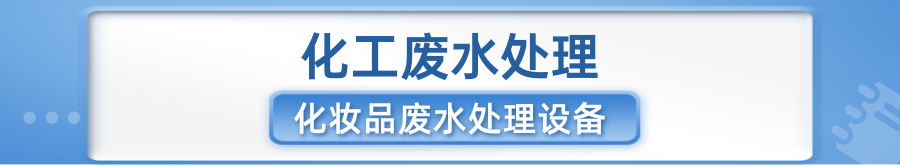 化工废水处理

化妆品废水处理设备